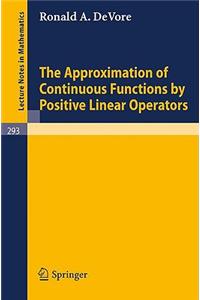 Lecture Notes in Mathematics

Ronald A. DeVore

The Approximation of Continuous Functions by Positive Linear Operators

293

Springer